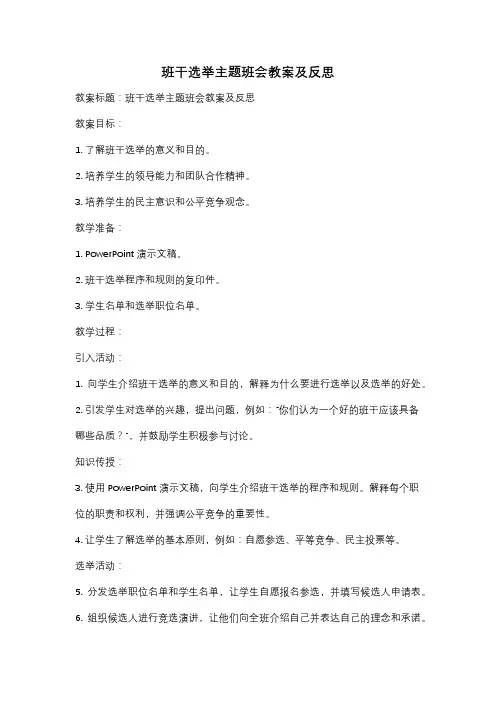 班干选举主题班会教案及反思

教案标题：班干选举主题班会教案及反思

教案目标：

1. 了解班干选举的意义和目的。

2. 培养学生的领导能力和团队合作精神。

3. 培养学生的民主意识和公平竞争观念。

教学准备：

1. PowerPoint 演示文稿。

2. 班干选举程序和规则的复印件。

3. 学生名单和选举职位名单。

教学过程：

引入活动：

1. 向学生介绍班干选举的意义和目的，解释为什么要进行选举以及选举的好处。

2. 引发学生对选举的兴趣，提出问题，例如："你们认为一个好的班干应该具备哪些品质？"，并鼓励学生积极参与讨论。

知识传授：

3. 使用 PowerPoint 演示文稿，向学生介绍班干选举的程序和规则。解释每个职位的职责和权利，并强调公平竞争的重要性。

4. 让学生了解选举的基本原则，例如：自愿参选、平等竞争、民主投票等。

选举活动：

5. 分发选举职位名单和学生名单，让学生自愿报名参选，并填写候选人申请表。

6. 组织候选人进行竞选演讲，让他们向全班介绍自己并表达自己的理念和承诺。